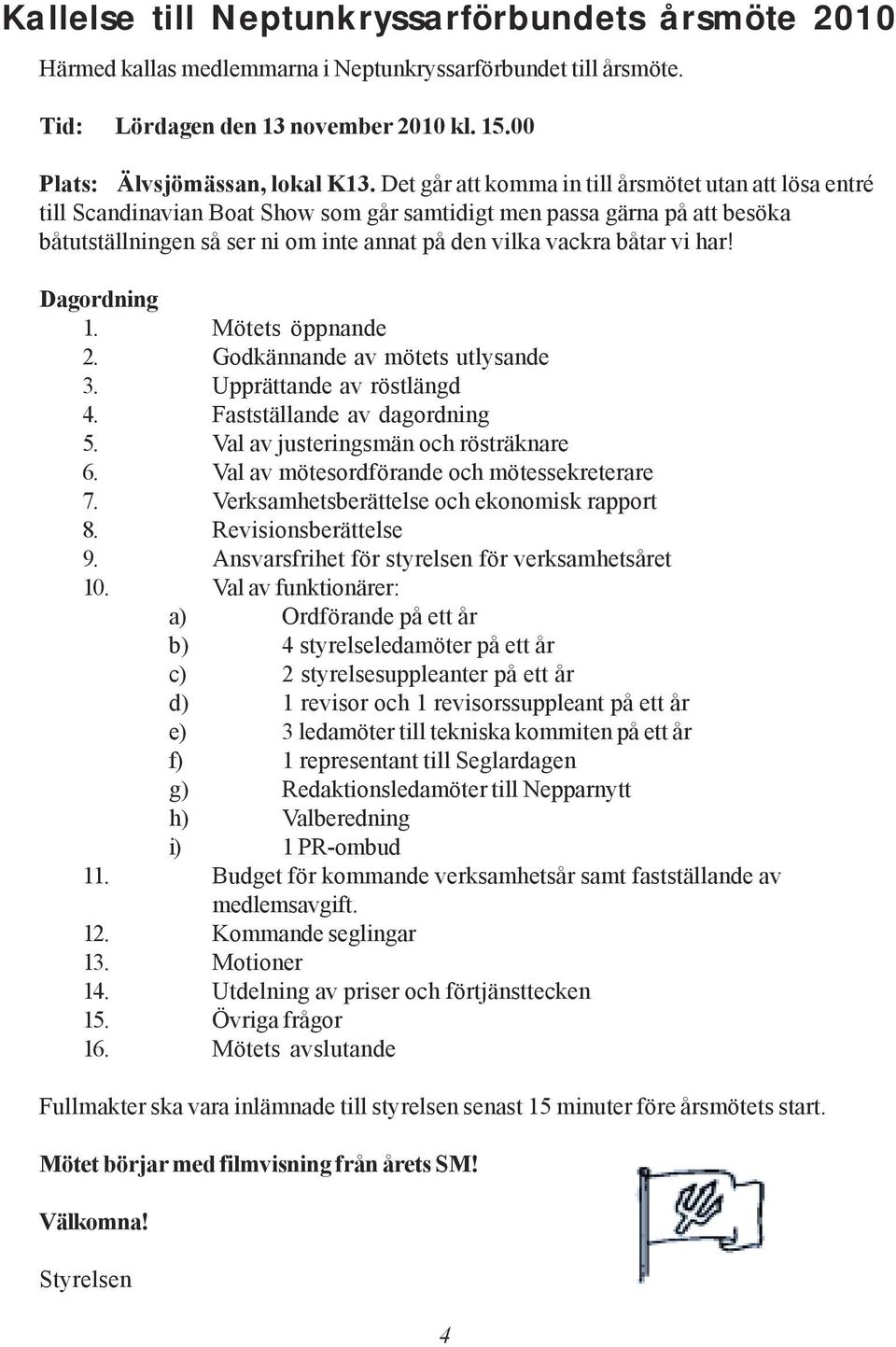 Kallelse till Neptunkryssarförbundets årsmöte 2010

Härmed kallas medlemmarna i Neptunkryssarförbundet till årsmöte.

Tid: Lördagen den 13 november 2010 kl. 15.00

Plats: Älvsjömässan, lokal K13. Det går att komma in till årsmötet utan att lösa entré till Scandinavian Boat Show som går samtidigt men passa gärna på att besöka båtutställningen så ser ni om inte annat på den vilka vackra båtar vi har!

Dagordning
1. Mötets öppnande
2. Godkännande av mötets utlysande
3. Upprättande av röstlängd
4. Fastställande av dagordning
5. Val av justeringsmän och rösträknare
6. Val av mötesordförande och mötessekreterare
7. Verksamhetsberättelse och ekonomisk rapport
8. Revisionsberättelse
9. Ansvarsfrihet för styrelsen för verksamhetsåret
10. Val av funktionärer:
a) Ordförande på ett år
b) 4 styrelseledamöter på ett år
c) 2 styrelsesuppleanter på ett år
d) 1 revisor och 1 revisorssuppleant på ett år
e) 3 ledamöter till tekniska kommiten på ett år
f) 1 representant till Seglardagen
g) Redaktionsledamöter till Nepparnytt
h) Valberedning
i) 1 PR-ombud
11. Budget för kommande verksamhetsår samt fastställande av medlemsavgift.
12. Kommande seglingar
13. Motioner
14. Utdelning av priser och förtjänsttecken
15. Övriga frågor
16. Mötets avslutande

Fullmakter ska vara inlämnade till styrelsen senast 15 minuter före årsmötets start.

Mötet börjar med filmvisning från årets SM!

Välkomna!

Styrelsen

4